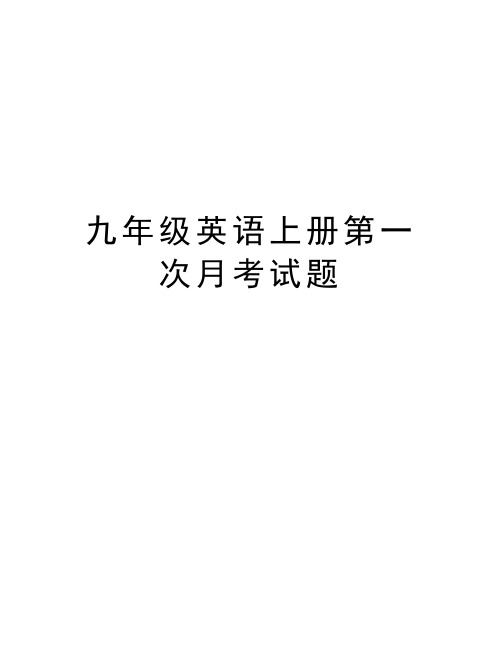 九年级英语上册第一次月考试题